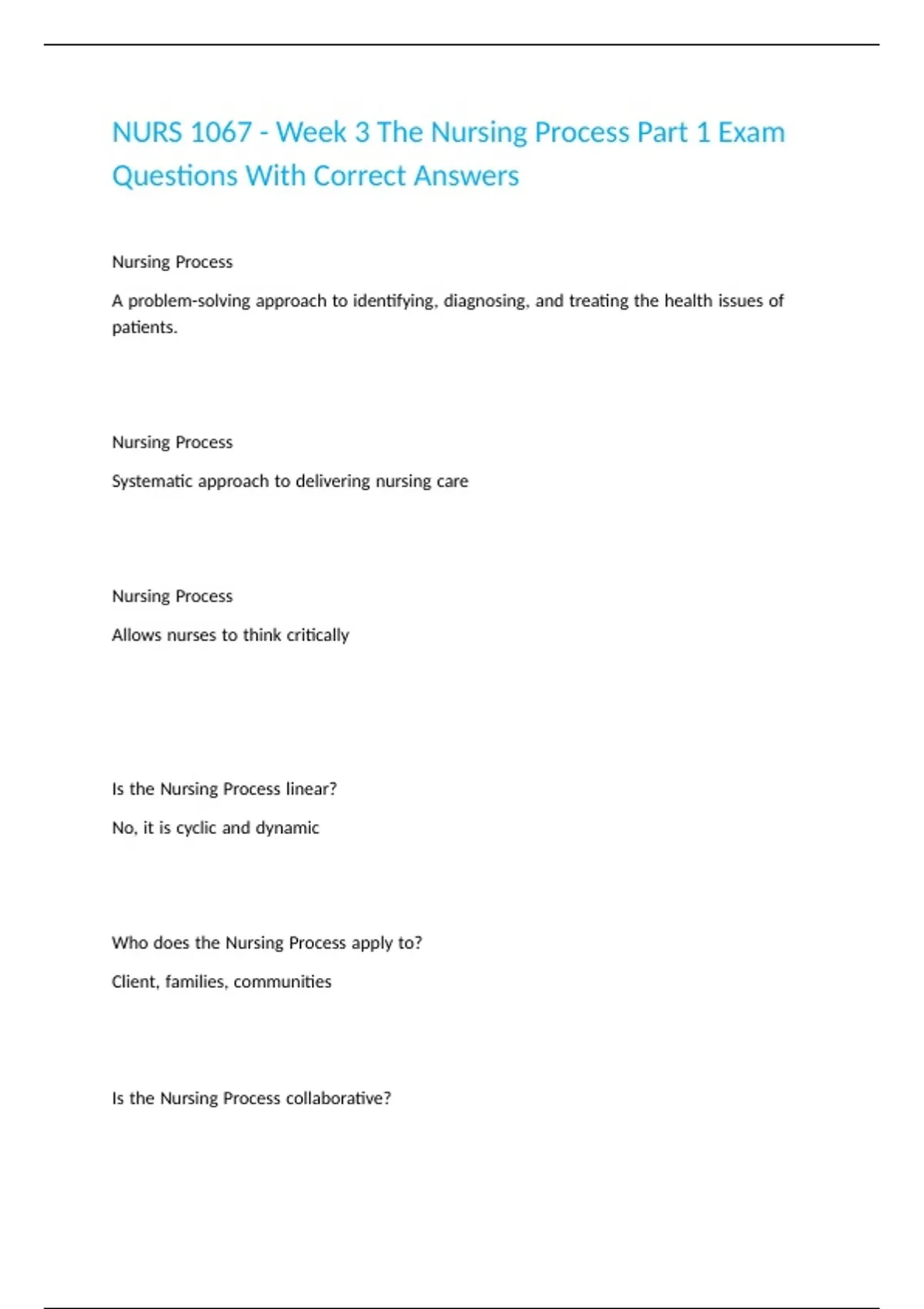 NURS 1067 - Week 3 The Nursing Process Part 1 Exam Questions With Correct Answers

Nursing Process

A problem-solving approach to identifying, diagnosing, and treating the health issues of patients.

Nursing Process

Systematic approach to delivering nursing care

Nursing Process

Allows nurses to think critically

Is the Nursing Process linear?

No, it is cyclic and dynamic

Who does the Nursing Process apply to?

Client, families, communities

Is the Nursing Process collaborative?